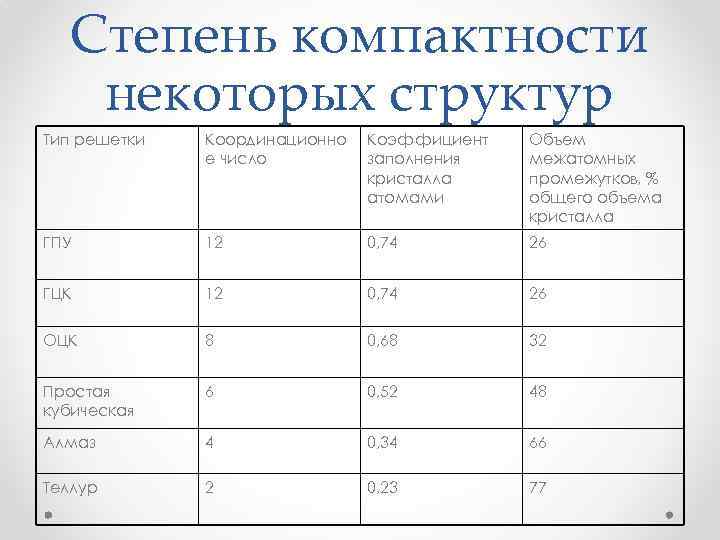 Степень компактности некоторых структур

| Тип решетки | Координационное число | Коэффициент заполнения кристалла атомами | Объем межатомных промежутков, % общего объема кристалла |
|---|---|---|---|
| ГПУ | 12 | 0,74 | 26 |
| ГЦК | 12 | 0,74 | 26 |
| ОЦК | 8 | 0,68 | 32 |
| Простая кубическая | 6 | 0,52 | 48 |
| Алмаз | 4 | 0,34 | 66 |
| Теллур | 2 | 0,23 | 77 |